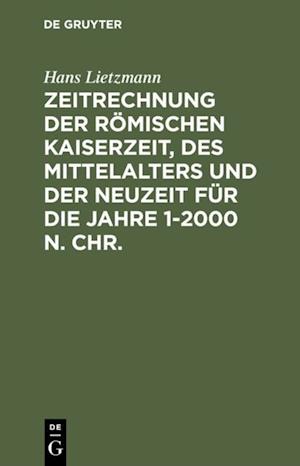 DE GRUYTER

Hans Lietzmann

ZEITRECHNUNG DER RÖMISCHEN KAISERZEIT, DES MITTELALTERS UND DER NEUZEIT FÜR DIE JAHRE 1-2000 N. CHR.

DE G